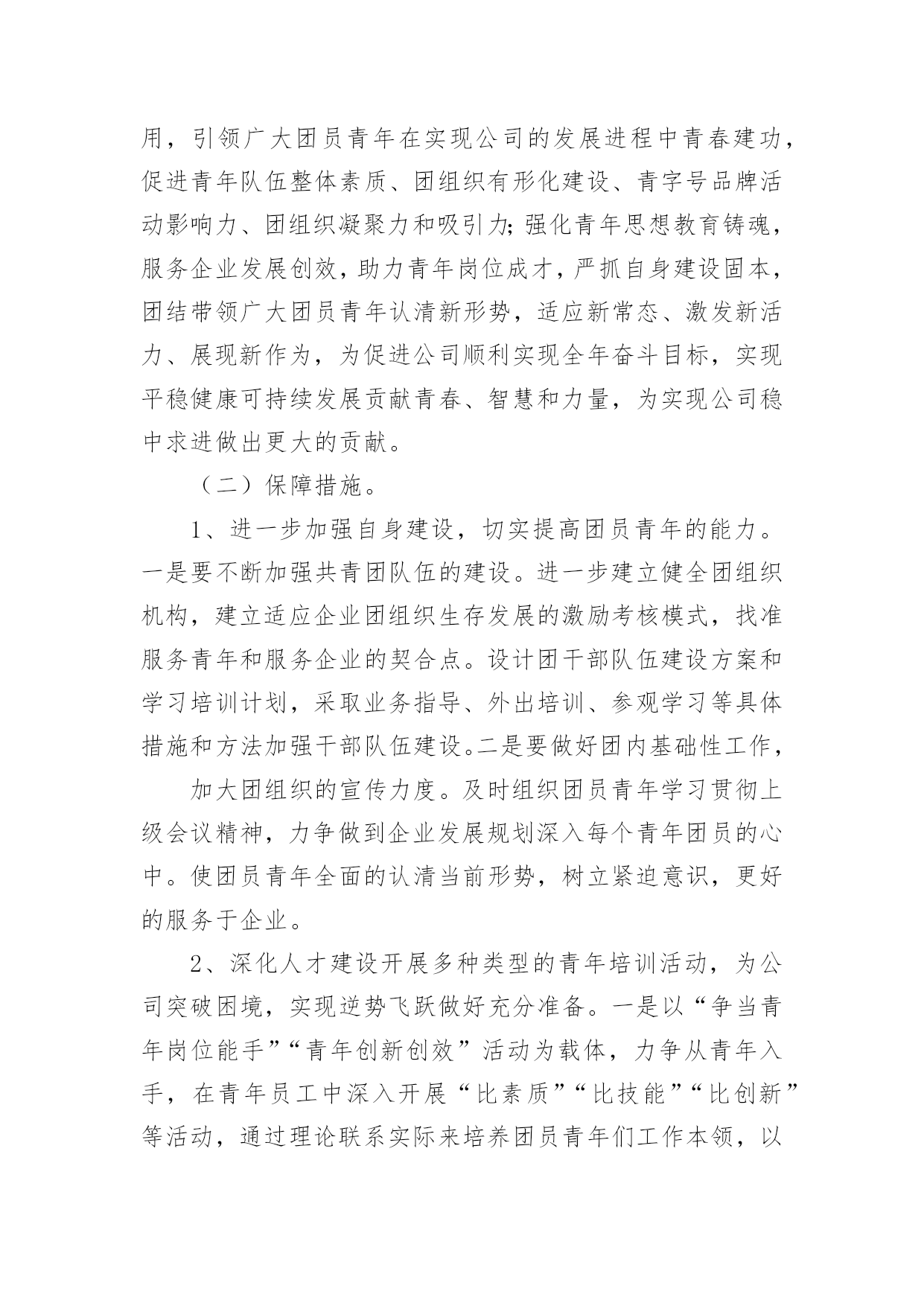 用，引领广大团员青年在实现公司的发展进程中青春建功，促进青年队伍整体素质、团组织有形化建设、青字号品牌活动影响力、团组织凝聚力和吸引力；强化青年思想教育铸魂，服务企业发展创效，助力青年岗位成才，严抓自身建设固本，团结带领广大团员青年认清新形势，适应新常态、激发新活力、展现新作为，为促进公司顺利实现全年奋斗目标，实现平稳健康可持续发展贡献青春、智慧和力量，为实现公司稳中求进做出更大的贡献。

（二）保障措施。

1、进一步加强自身建设，切实提高团员青年的能力。一是要不断加强共青团队伍的建设。进一步建立健全团组织机构，建立适应企业团组织生存发展的激励考核模式，找准服务青年和服务企业的契合点。设计团干部队伍建设方案和学习培训计划，采取业务指导、外出培训、参观学习等具体措施和方法加强干部队伍建设。二是要做好团内基础性工作，

加大团组织的宣传力度。及时组织团员青年学习贯彻上级会议精神，力争做到企业发展规划深入每个青年团员的心中。使团员青年全面的认清当前形势，树立紧迫意识，更好的服务于企业。

2、深化人才建设开展多种类型的青年培训活动，为公司突破困境，实现逆势飞跃做好充分准备。一是以“争当青年岗位能手”“青年创新创效”活动为载体，力争从青年入手，在青年员工中深入开展“比素质”“比技能”“比创新”等活动，通过理论联系实际来培养团员青年们工作本领，以